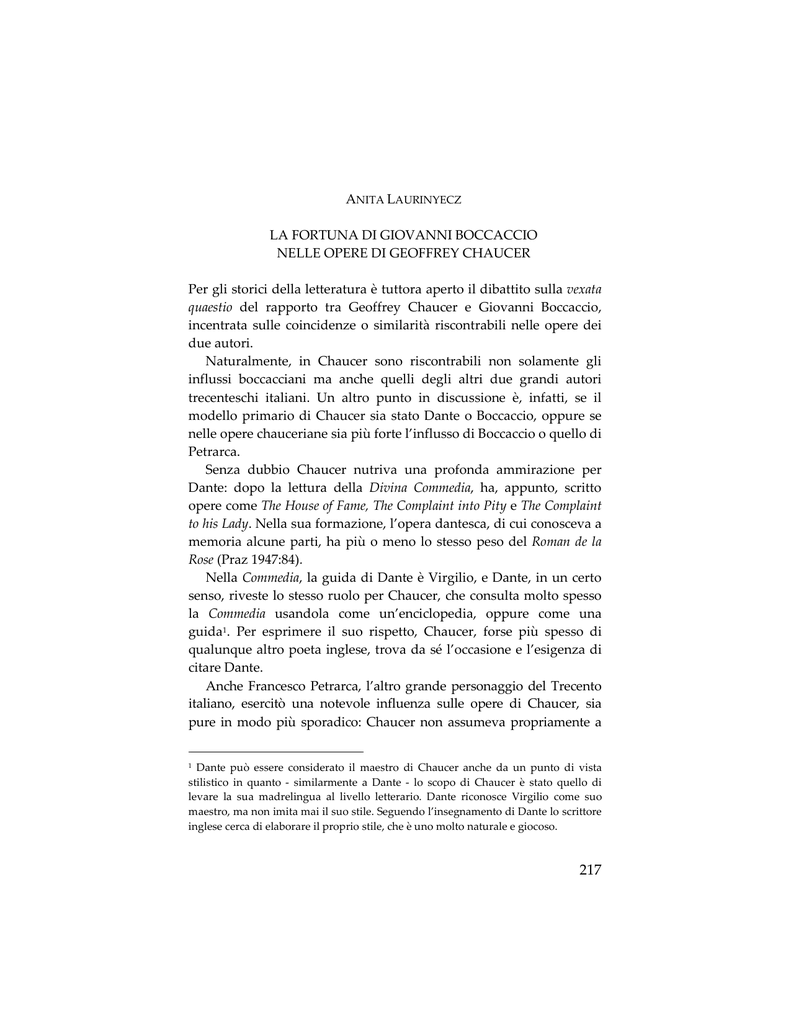 ANITA LAURINYECZ

LA FORTUNA DI GIOVANNI BOCCACCIO
NELLE OPERE DI GEOFFREY CHAUCER

Per gli storici della letteratura è tuttora aperto il dibattito sulla vexata quaestio del rapporto tra Geoffrey Chaucer e Giovanni Boccaccio, incentrata sulle coincidenze o similarità riscontrabili nelle opere dei due autori.

Naturalmente, in Chaucer sono riscontrabili non solamente gli influssi boccacciani ma anche quelli degli altri due grandi autori trecenteschi italiani. Un altro punto in discussione è, infatti, se il modello primario di Chaucer sia stato Dante o Boccaccio, oppure se nelle opere chauceriane sia più forte l'influsso di Boccaccio o quello di Petrarca.

Senza dubbio Chaucer nutriva una profonda ammirazione per Dante: dopo la lettura della Divina Commedia, ha, appunto, scritto opere come The House of Fame, The Complaint into Pity e The Complaint to his Lady. Nella sua formazione, l'opera dantesca, di cui conosceva a memoria alcune parti, ha più o meno lo stesso peso del Roman de la Rose (Praz 1947:84).

Nella Commedia, la guida di Dante è Virgilio, e Dante, in un certo senso, riveste lo stesso ruolo per Chaucer, che consulta molto spesso la Commedia usandola come un'enciclopedia, oppure come una guida$^1$. Per esprimere il suo rispetto, Chaucer, forse più spesso di qualunque altro poeta inglese, trova da sé l'occasione e l'esigenza di citare Dante.

Anche Francesco Petrarca, l'altro grande personaggio del Trecento italiano, esercitò una notevole influenza sulle opere di Chaucer, sia pure in modo più sporadico: Chaucer non assumeva propriamente a

$^1$ Dante può essere considerato il maestro di Chaucer anche da un punto di vista stilistico in quanto - similarmente a Dante - lo scopo di Chaucer è stato quello di levare la sua madrelingua al livello letterario. Dante riconosce Virgilio come suo maestro, ma non imita mai il suo stile. Seguendo l'insegnamento di Dante lo scrittore inglese cerca di elaborare il proprio stile, che è uno molto naturale e giocoso.

217